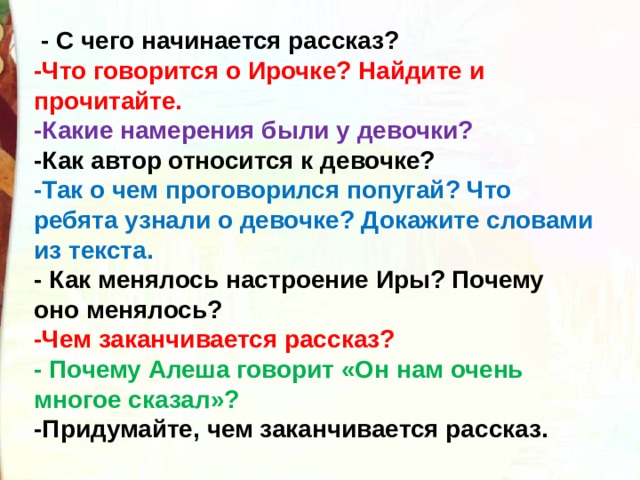 - С чего начинается рассказ?
-Что говорится о Ирочке? Найдите и прочитайте.
-Какие намерения были у девочки?
-Как автор относится к девочке?
-Так о чем проговорился попугай? Что ребята узнали о девочке? Докажите словами из текста.
- Как менялось настроение Иры? Почему оно менялось?
-Чем заканчивается рассказ?
- Почему Алеша говорит «Он нам очень многое сказал»?
-Придумайте, чем заканчивается рассказ.